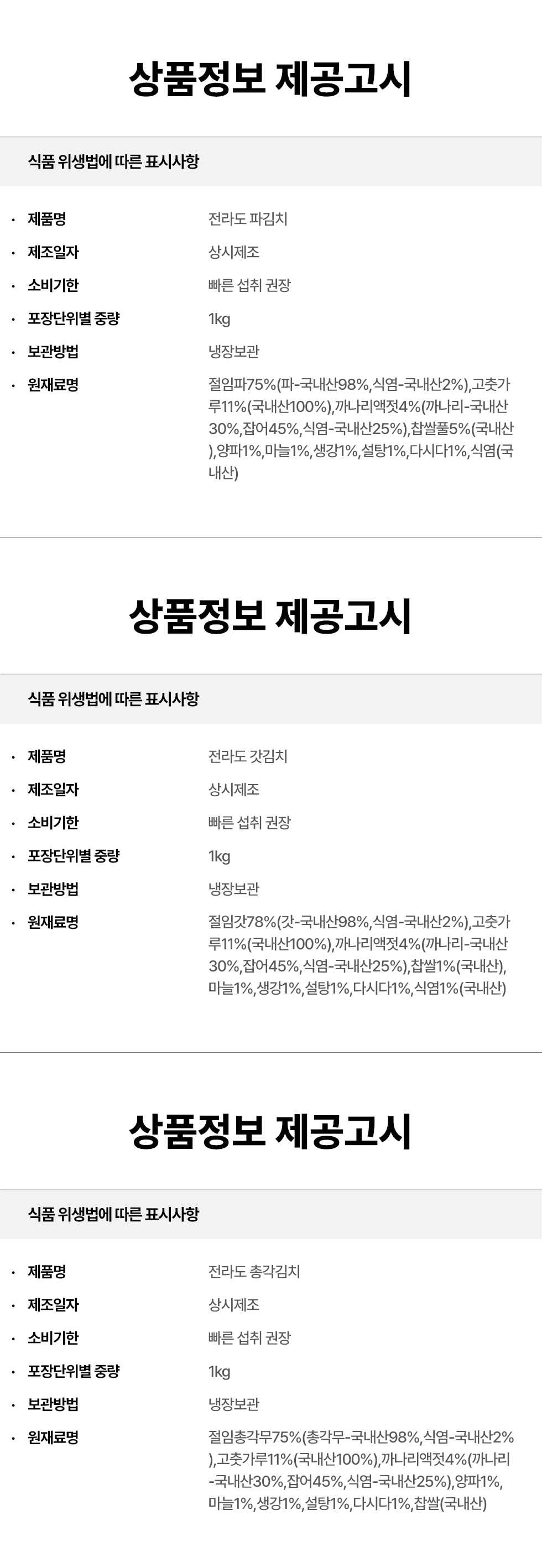 상품정보 제공고시

식품 위생법에 따른 표시사항

• 제품명 전라도 파김치
• 제조일자 상시제조
• 소비기한 빠른 섭취 권장
• 포장단위별 중량 1kg
• 보관방법 냉장보관
• 원재료명 절임파75%(파-국내산98%,식염-국내산2%),고춧가루11%(국내산100%),까나리액젓4%(까나리-국내산30%,잡어45%,식염-국내산25%),찹쌀풀5%(국내산),양파1%,마늘1%,생강1%,설탕1%,다시다1%,식염(국내산)

상품정보 제공고시

식품 위생법에 따른 표시사항

• 제품명 전라도 갓김치
• 제조일자 상시제조
• 소비기한 빠른 섭취 권장
• 포장단위별 중량 1kg
• 보관방법 냉장보관
• 원재료명 절임갓78%(갓-국내산98%,식염-국내산2%),고춧가루11%(국내산100%),까나리액젓4%(까나리-국내산30%,잡어45%,식염-국내산25%),찹쌀1%(국내산),마늘1%,생강1%,설탕1%,다시다1%,식염1%(국내산)

상품정보 제공고시

식품 위생법에 따른 표시사항

• 제품명 전라도 총각김치
• 제조일자 상시제조
• 소비기한 빠른 섭취 권장
• 포장단위별 중량 1kg
• 보관방법 냉장보관
• 원재료명 절임총각무75%(총각무-국내산98%,식염-국내산2%),고춧가루11%(국내산100%),까나리액젓4%(까나리-국내산30%,잡어45%,식염-국내산25%),양파1%,마늘1%,생강1%,설탕1%,다시다1%,찹쌀(국내산)